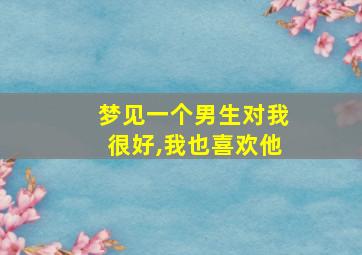 梦见一个男生对我很好,我也喜欢他